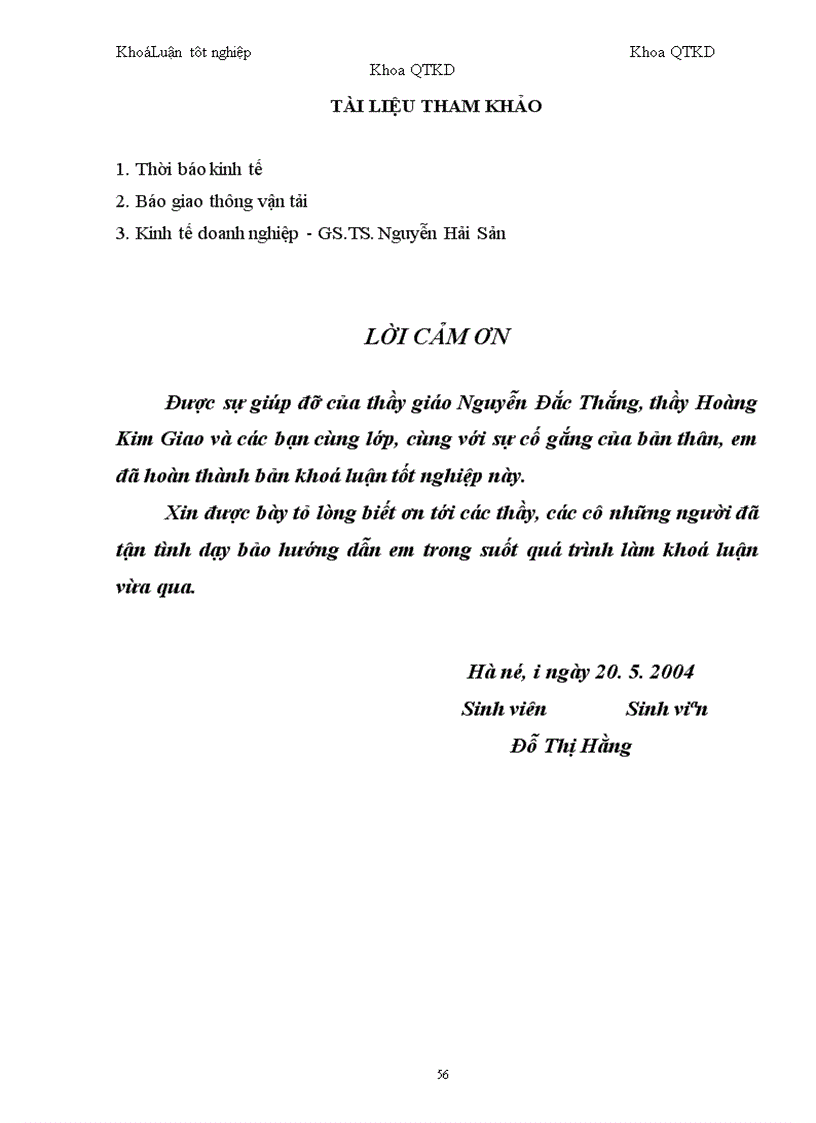 KhoáLuận tôt nghiệp Khoa QTKD

Khoa QTKD

TÀI LIỆU THAM KHẢO

1. Thời báo kinh tế

2. Báo giao thông vận tải

3. Kinh tế doanh nghiệp - GS.TS. Nguyễn Hải Sản

LỜI CẢM ƠN

Được sự giúp đỡ của thầy giáo Nguyễn Đắc Thắng, thầy Hoàng Kim Giao và các bạn cùng lớp, cùng với sự cố gắng của bản thân, em đã hoàn thành bản khoá luận tốt nghiệp này.

Xin được bày tỏ lòng biết ơn tới các thầy, các cô những người đã tận tình dạy bảo hướng dẫn em trong suốt quá trình làm khoá luận vừa qua.

Hà né, i ngày 20. 5. 2004

Sinh viên Sinh vi"n

Đỗ Thị Hằng

56